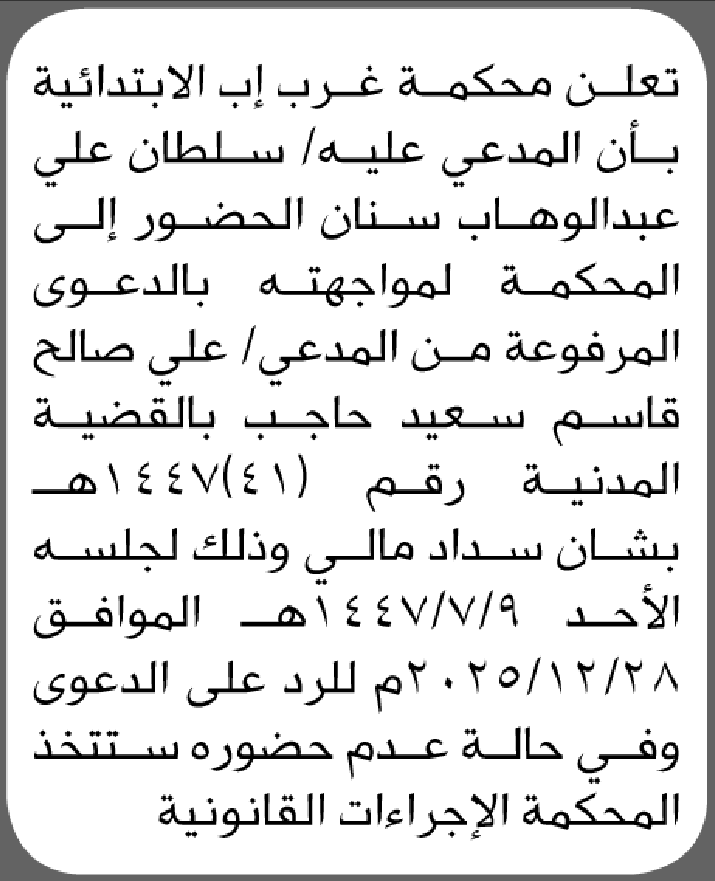 تعلن محكمة غرب إب الابتدائية بأن المدعي عليه/ سلطان علي عبدالوهاب سنان الحضور إلى المحكمة لمواجهته بالدعوى المرفوعة من المدعي/ علي صالح قاسم سعيد حاجب بالقضية المدنية رقم (٤١)١٤٤٧هـ بشان سداد مالي وذلك لجلسه الأحد ١٤٤٧/٧/٩هـ الموافق ٢٠٢٥/١٢/٢٨م للرد على الدعوى وفي حالة عدم حضوره ستتخذ المحكمة الإجراءات القانونية